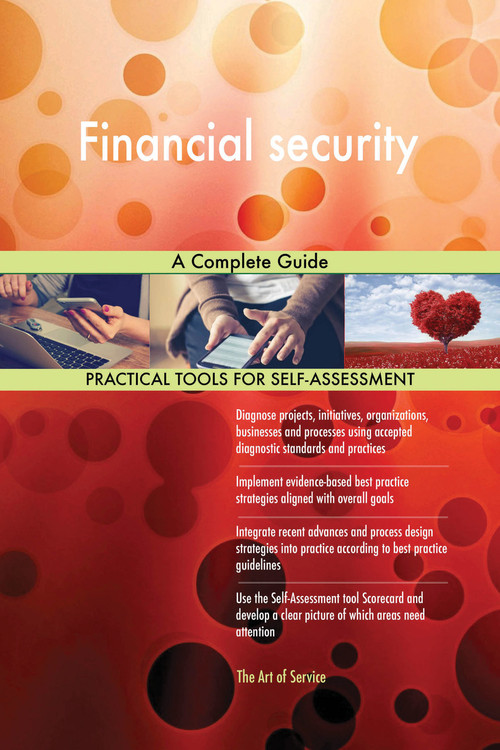 Financial security

A Complete Guide

PRACTICAL TOOLS FOR SELF-ASSESSMENT

Diagnose projects, initiatives, organizations, businesses and processes using accepted diagnostic standards and practices

Implement evidence-based best practice strategies aligned with overall goals

Integrate recent advances and process design strategies into practice according to best practice guidelines

Use the Self-Assessment tool Scorecard and develop a clear picture of which areas need attention

The Art of Service